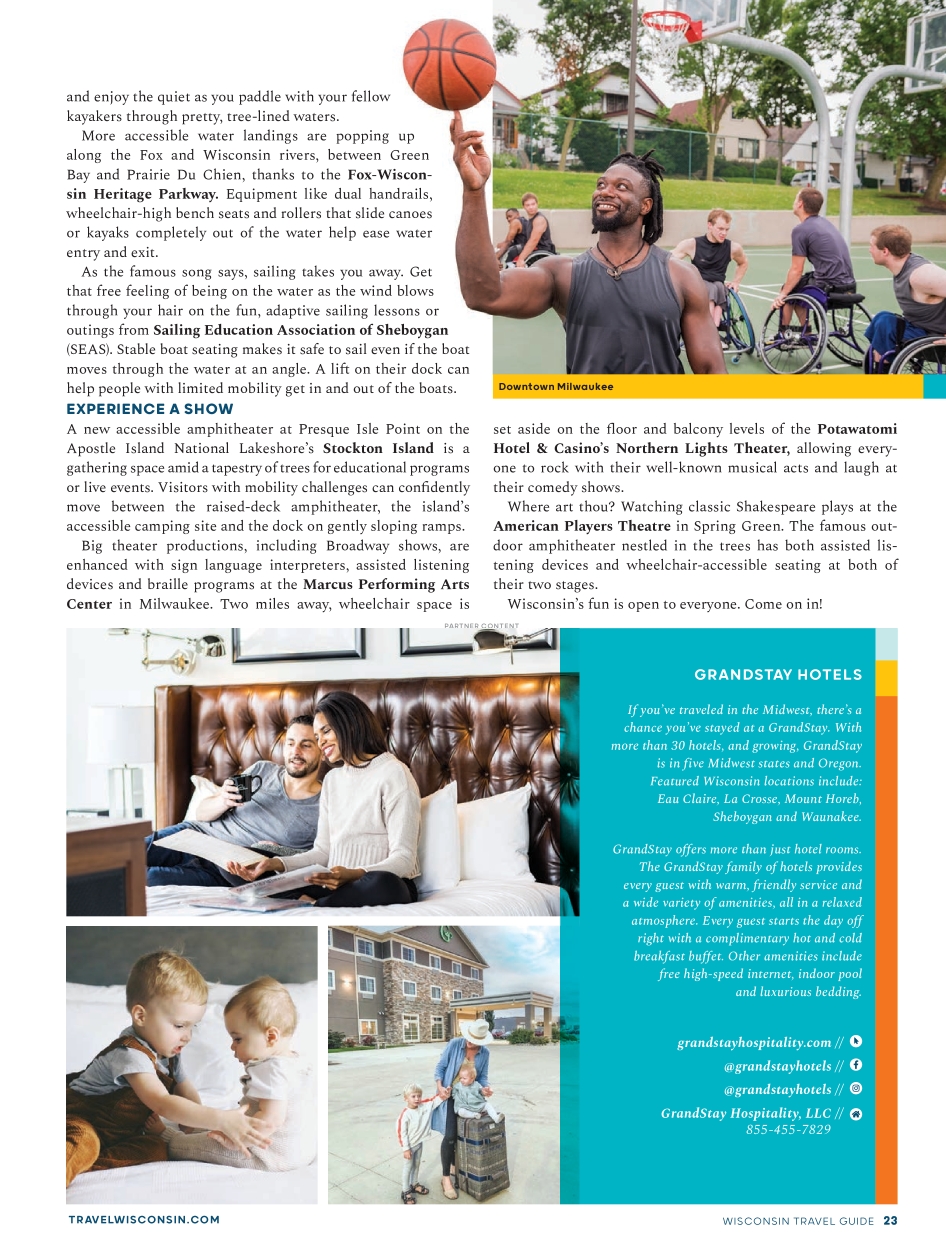 and enjoy the quiet as you paddle with your fellow kayakers through pretty, tree-lined waters.

More accessible water landings are popping up along the Fox and Wisconsin rivers, between Green Bay and Prairie Du Chien, thanks to the Fox-Wisconsin Heritage Parkway. Equipment like dual handrails, wheelchair-high bench seats and rollers that slide canoes or kayaks completely out of the water help ease water entry and exit.

As the famous song says, sailing takes you away. Get that free feeling of being on the water as the wind blows through your hair on the fun, adaptive sailing lessons or outings from Sailing Education Association of Sheboygan (SEAS). Stable boat seating makes it safe to sail even if the boat moves through the water at an angle. A lift on their dock can help people with limited mobility get in and out of the boats.

Downtown Milwaukee

EXPERIENCE A SHOW

A new accessible amphitheater at Presque Isle Point on the Apostle Island National Lakeshore's Stockton Island is a gathering space amid a tapestry of trees for educational programs or live events. Visitors with mobility challenges can confidently move between the raised-deck amphitheater, the island's accessible camping site and the dock on gently sloping ramps.

Big theater productions, including Broadway shows, are enhanced with sign language interpreters, assisted listening devices and braille programs at the Marcus Performing Arts Center in Milwaukee. Two miles away, wheelchair space is set aside on the floor and balcony levels of the Potawatomi Hotel & Casino's Northern Lights Theater, allowing everyone to rock with their well-known musical acts and laugh at their comedy shows.

Where art thou? Watching classic Shakespeare plays at the American Players Theatre in Spring Green. The famous outdoor amphitheater nestled in the trees has both assisted listening devices and wheelchair-accessible seating at both of their two stages.

Wisconsin's fun is open to everyone. Come on in!

PARTNER CONTENT

GRANDSTAY HOTELS

If you've traveled in the Midwest, there's a chance you've stayed at a GrandStay. With more than 30 hotels, and growing, GrandStay is in five Midwest states and Oregon. Featured Wisconsin locations include: Eau Claire, La Crosse, Mount Horeb, Sheboygan and Waunakee.

GrandStay offers more than just hotel rooms. The GrandStay family of hotels provides every guest with warm, friendly service and a wide variety of amenities, all in a relaxed atmosphere. Every guest starts the day off right with a complimentary hot and cold breakfast buffet. Other amenities include free high-speed internet, indoor pool and luxurious bedding.

grandstayhospitality.com //
@grandstayhotels //
@grandstayhotels //
GrandStay Hospitality, LLC //
855-455-7829

TRAVELWISCONSIN.COM

WISCONSIN TRAVEL GUIDE 23